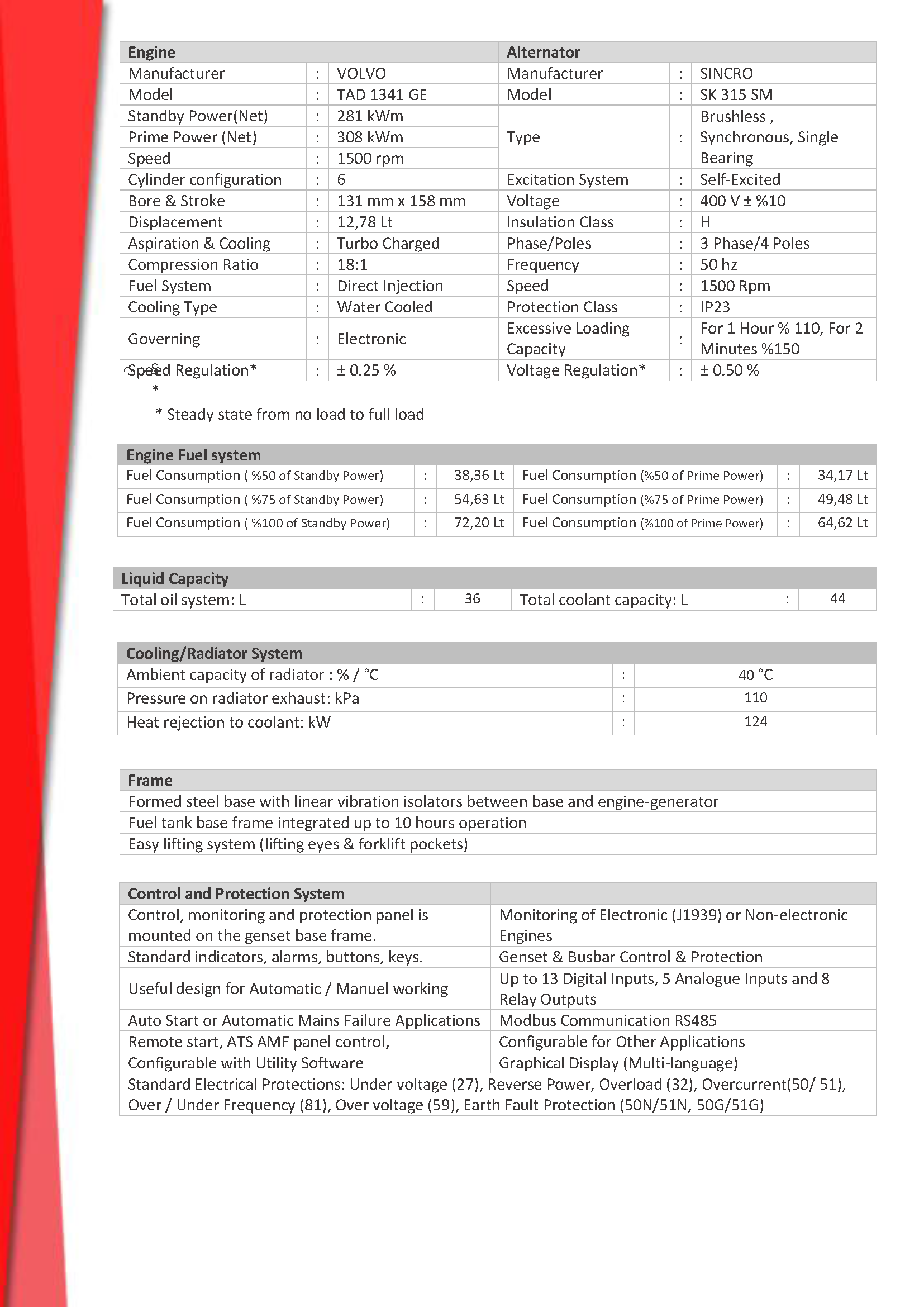 | Engine | | | Alternator | | |
|---|---|---|---|---|---|
| Manufacturer | : | VOLVO | Manufacturer | : | SINCRO |
| Model | : | TAD 1341 GE | Model | : | SK 315 SM |
| Standby Power(Net) | : | 281 kWm | Type | : | Brushless , Synchronous, Single Bearing |
| Prime Power (Net) | : | 308 kWm | | | |
| Speed | : | 1500 rpm | | | |
| Cylinder configuration | : | 6 | Excitation System | : | Self-Excited |
| Bore & Stroke | : | 131 mm x 158 mm | Voltage | : | 400 V ± %10 |
| Displacement | : | 12,78 Lt | Insulation Class | : | H |
| Aspiration & Cooling | : | Turbo Charged | Phase/Poles | : | 3 Phase/4 Poles |
| Compression Ratio | : | 18:1 | Frequency | : | 50 hz |
| Fuel System | : | Direct Injection | Speed | : | 1500 Rpm |
| Cooling Type | : | Water Cooled | Protection Class | : | IP23 |
| Governing | : | Electronic | Excessive Loading Capacity | : | For 1 Hour % 110, For 2 Minutes %150 |
| Speed Regulation* | : | ± 0.25 % | Voltage Regulation* | : | ± 0.50 % |

*

* Steady state from no load to full load

| Engine Fuel system | | | | | |
|---|---|---|---|---|---|
| Fuel Consumption ( %50 of Standby Power) | : | 38,36 Lt | Fuel Consumption (%50 of Prime Power) | : | 34,17 Lt |
| Fuel Consumption ( %75 of Standby Power) | : | 54,63 Lt | Fuel Consumption (%75 of Prime Power) | : | 49,48 Lt |
| Fuel Consumption ( %100 of Standby Power) | : | 72,20 Lt | Fuel Consumption (%100 of Prime Power) | : | 64,62 Lt |

| Liquid Capacity | | | | | |
|---|---|---|---|---|---|
| Total oil system: L | : | 36 | Total coolant capacity: L | : | 44 |

| Cooling/Radiator System | | |
|---|---|---|
| Ambient capacity of radiator : % / °C | : | 40 °C |
| Pressure on radiator exhaust: kPa | : | 110 |
| Heat rejection to coolant: kW | : | 124 |

| Frame |
|---|
| Formed steel base with linear vibration isolators between base and engine-generator |
| Fuel tank base frame integrated up to 10 hours operation |
| Easy lifting system (lifting eyes & forklift pockets) |

| Control and Protection System | |
|---|---|
| Control, monitoring and protection panel is mounted on the genset base frame. | Monitoring of Electronic (J1939) or Non-electronic Engines |
| Standard indicators, alarms, buttons, keys. | Genset & Busbar Control & Protection |
| Useful design for Automatic / Manuel working | Up to 13 Digital Inputs, 5 Analogue Inputs and 8 Relay Outputs |
| Auto Start or Automatic Mains Failure Applications | Modbus Communication RS485 |
| Remote start, ATS AMF panel control, | Configurable for Other Applications |
| Configurable with Utility Software | Graphical Display (Multi-language) |
| Standard Electrical Protections: Under voltage (27), Reverse Power, Overload (32), Overcurrent(50/ 51), Over / Under Frequency (81), Over voltage (59), Earth Fault Protection (50N/51N, 50G/51G) | |